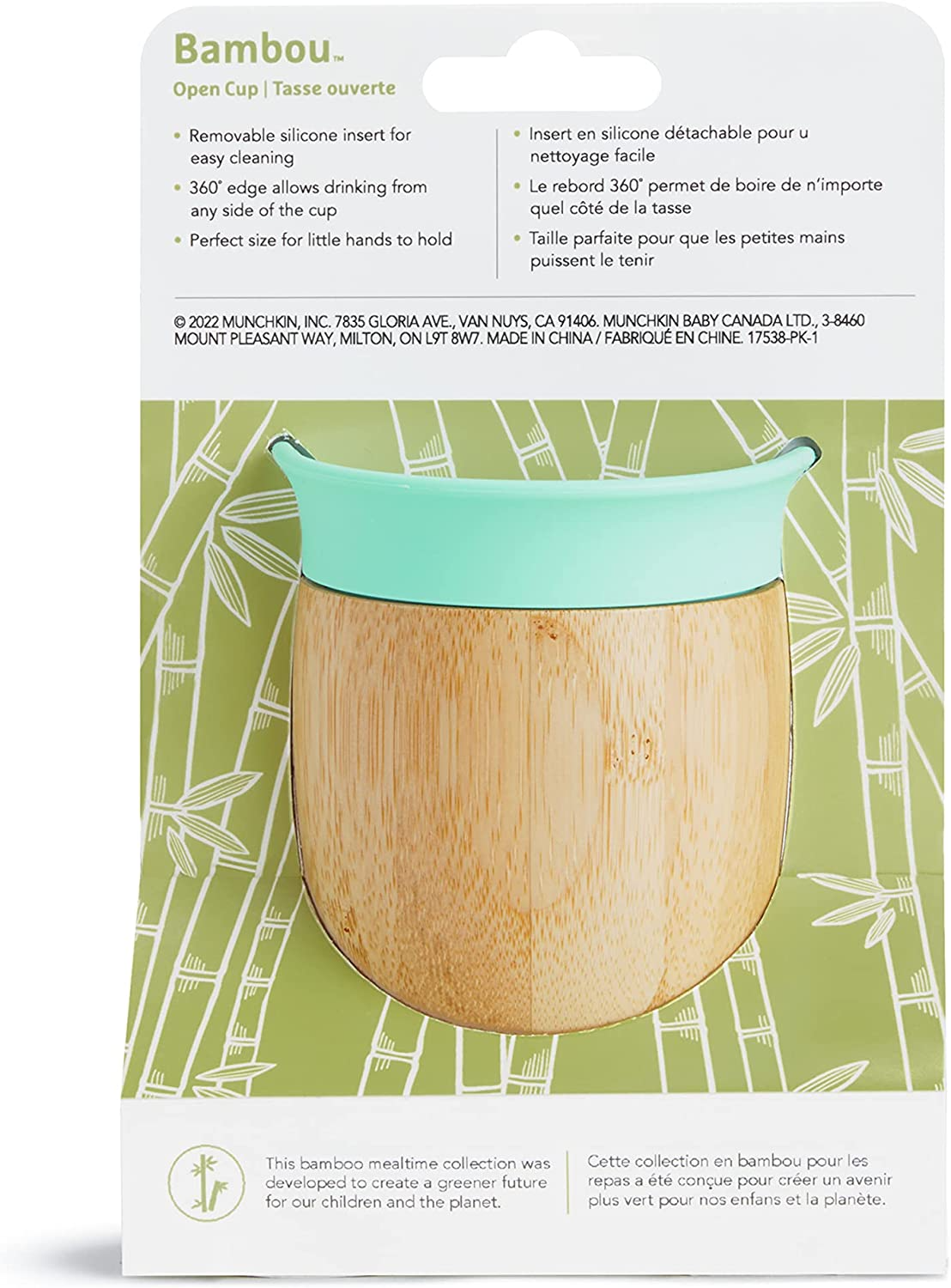 Bambou™
Open Cup | Tasse ouverte

• Removable silicone insert for easy cleaning
• 360° edge allows drinking from any side of the cup
• Perfect size for little hands to hold

• Insert en silicone détachable pour u nettoyage facile
• Le rebord 360° permet de boire de n'importe quel côté de la tasse
• Taille parfaite pour que les petites mains puissent le tenir

© 2022 MUNCHKIN, INC. 7835 GLORIA AVE., VAN NUYS, CA 91406. MUNCHKIN BABY CANADA LTD., 3-8460 MOUNT PLEASANT WAY, MILTON, ON L9T 8W7. MADE IN CHINA / FABRIQUÉ EN CHINE. 17538-PK-1

This bamboo mealtime collection was developed to create a greener future for our children and the planet.

Cette collection en bambou pour les repas a été conçue pour créer un avenir plus vert pour nos enfans et la planète.